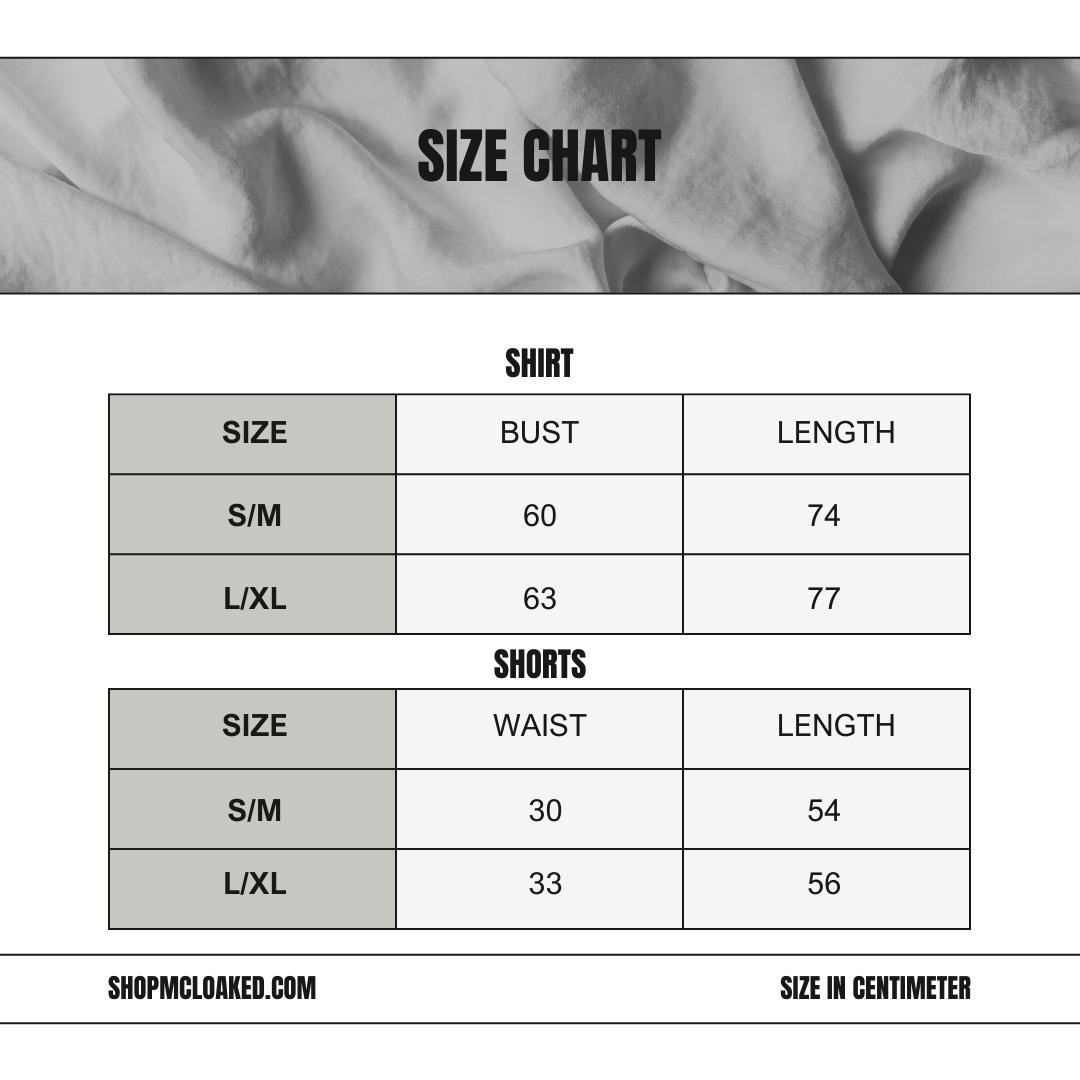 SIZE CHART

SHIRT

| SIZE | BUST | LENGTH |
|---|---|---|
| S/M | 60 | 74 |
| L/XL | 63 | 77 |

SHORTS

| SIZE | WAIST | LENGTH |
|---|---|---|
| S/M | 30 | 54 |
| L/XL | 33 | 56 |

SHOPMCLOAKED.COM

SIZE IN CENTIMETER